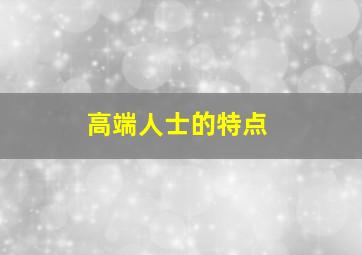 高端人士的特点